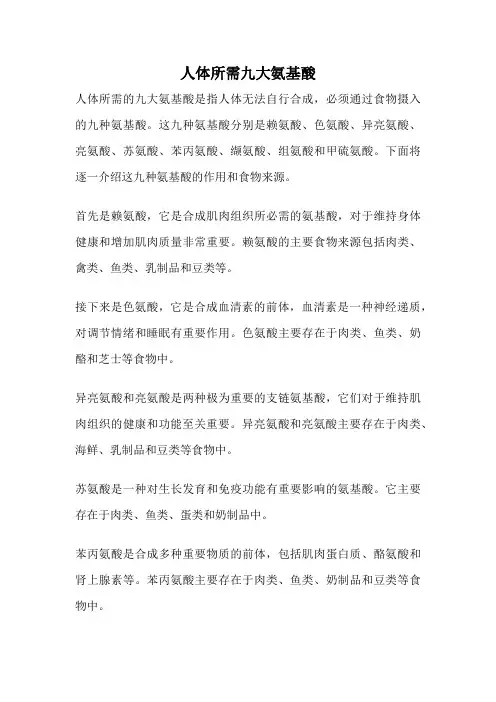 人体所需九大氨基酸

人体所需的九大氨基酸是指人体无法自行合成，必须通过食物摄入的九种氨基酸。这九种氨基酸分别是赖氨酸、色氨酸、异亮氨酸、亮氨酸、苏氨酸、苯丙氨酸、缬氨酸、组氨酸和甲硫氨酸。下面将逐一介绍这九种氨基酸的作用和食物来源。

首先是赖氨酸，它是合成肌肉组织所必需的氨基酸，对于维持身体健康和增加肌肉质量非常重要。赖氨酸的主要食物来源包括肉类、禽类、鱼类、乳制品和豆类等。

接下来是色氨酸，它是合成血清素的前体，血清素是一种神经递质，对调节情绪和睡眠有重要作用。色氨酸主要存在于肉类、鱼类、奶酪和芝士等食物中。

异亮氨酸和亮氨酸是两种极为重要的支链氨基酸，它们对于维持肌肉组织的健康和功能至关重要。异亮氨酸和亮氨酸主要存在于肉类、海鲜、乳制品和豆类等食物中。

苏氨酸是一种对生长发育和免疫功能有重要影响的氨基酸。它主要存在于肉类、鱼类、蛋类和奶制品中。

苯丙氨酸是合成多种重要物质的前体，包括肌肉蛋白质、酪氨酸和肾上腺素等。苯丙氨酸主要存在于肉类、鱼类、奶制品和豆类等食物中。